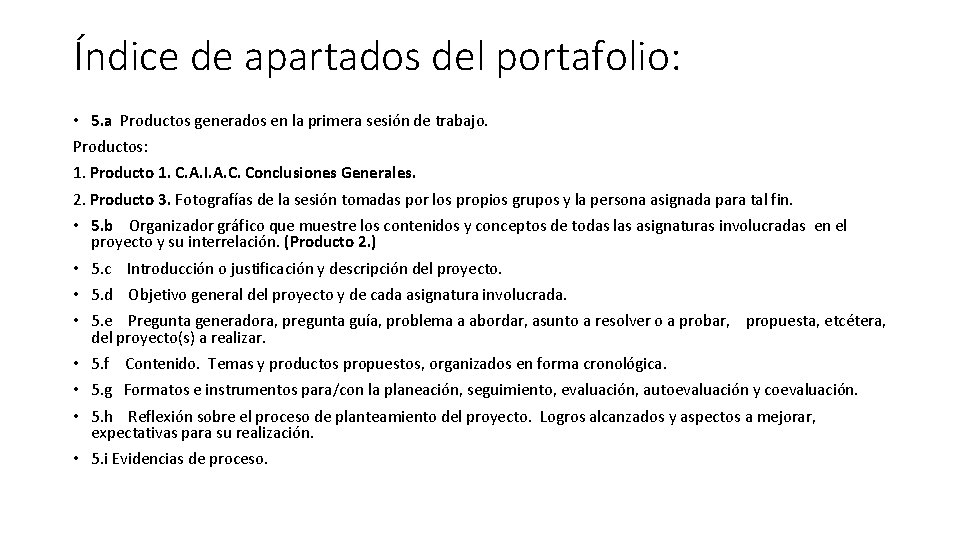 Índice de apartados del portafolio:

• 5.a Productos generados en la primera sesión de trabajo.

Productos:

1. Producto 1. C.A.I.A.C. Conclusiones Generales.

2. Producto 3. Fotografías de la sesión tomadas por los propios grupos y la persona asignada para tal fin.

• 5.b Organizador gráfico que muestre los contenidos y conceptos de todas las asignaturas involucradas en el proyecto y su interrelación. (Producto 2.)

• 5.c Introducción o justificación y descripción del proyecto.

• 5.d Objetivo general del proyecto y de cada asignatura involucrada.

• 5.e Pregunta generadora, pregunta guía, problema a abordar, asunto a resolver o a probar, propuesta, etcétera, del proyecto(s) a realizar.

• 5.f Contenido. Temas y productos propuestos, organizados en forma cronológica.

• 5.g Formatos e instrumentos para/con la planeación, seguimiento, evaluación, autoevaluación y coevaluación.

• 5.h Reflexión sobre el proceso de planteamiento del proyecto. Logros alcanzados y aspectos a mejorar, expectativas para su realización.

• 5.i Evidencias de proceso.